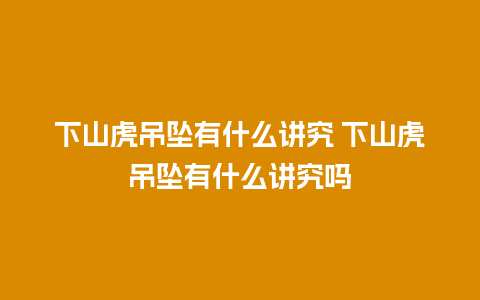 下山虎吊坠有什么讲究 下山虎吊坠有什么讲究吗